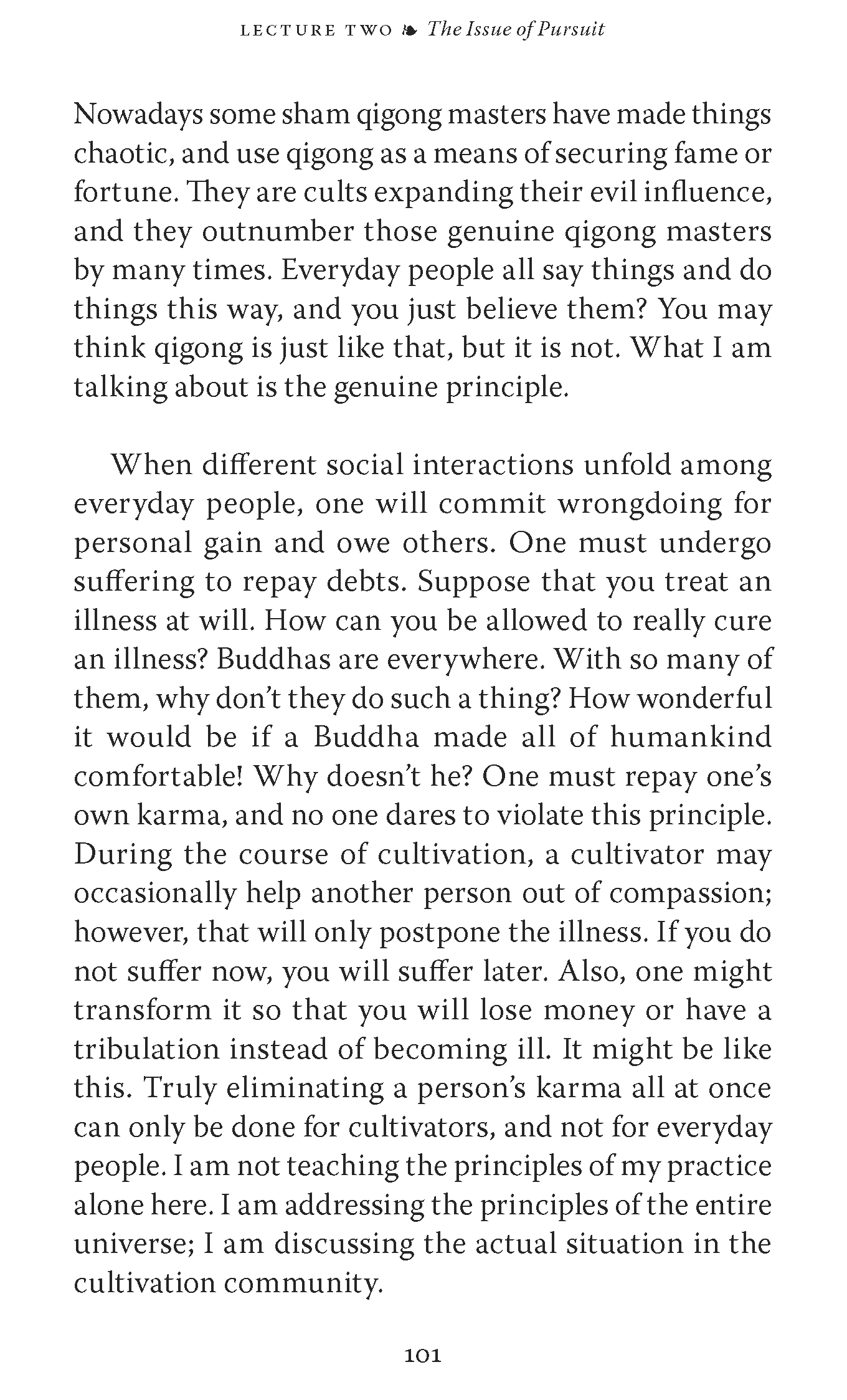 LECTURE TWO ❧ The Issue of Pursuit

Nowadays some sham qigong masters have made things chaotic, and use qigong as a means of securing fame or fortune. They are cults expanding their evil influence, and they outnumber those genuine qigong masters by many times. Everyday people all say things and do things this way, and you just believe them? You may think qigong is just like that, but it is not. What I am talking about is the genuine principle.

When different social interactions unfold among everyday people, one will commit wrongdoing for personal gain and owe others. One must undergo suffering to repay debts. Suppose that you treat an illness at will. How can you be allowed to really cure an illness? Buddhas are everywhere. With so many of them, why don't they do such a thing? How wonderful it would be if a Buddha made all of humankind comfortable! Why doesn't he? One must repay one's own karma, and no one dares to violate this principle. During the course of cultivation, a cultivator may occasionally help another person out of compassion; however, that will only postpone the illness. If you do not suffer now, you will suffer later. Also, one might transform it so that you will lose money or have a tribulation instead of becoming ill. It might be like this. Truly eliminating a person's karma all at once can only be done for cultivators, and not for everyday people. I am not teaching the principles of my practice alone here. I am addressing the principles of the entire universe; I am discussing the actual situation in the cultivation community.

101